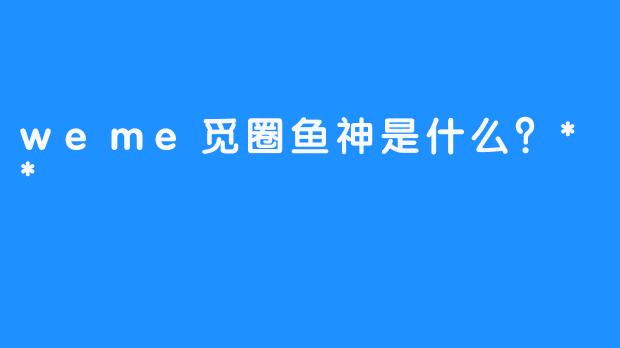 weme觅圈鱼神是什么？**